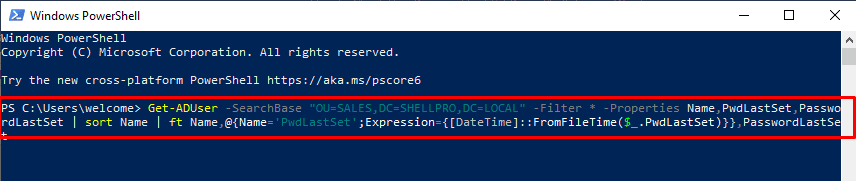 Windows PowerShell

Windows PowerShell
Copyright (C) Microsoft Corporation. All rights reserved.

Try the new cross-platform PowerShell https://aka.ms/pscore6

PS C:\Users\welcome> Get-ADUser -SearchBase "OU=SALES,DC=SHELLPRO,DC=LOCAL" -Filter * -Properties Name,PwdLastSet,PasswordLastSet | sort Name | ft Name,@{Name='PwdLastSet';Expression={[DateTime]::FromFileTime($_.PwdLastSet)}},PasswordLastSet